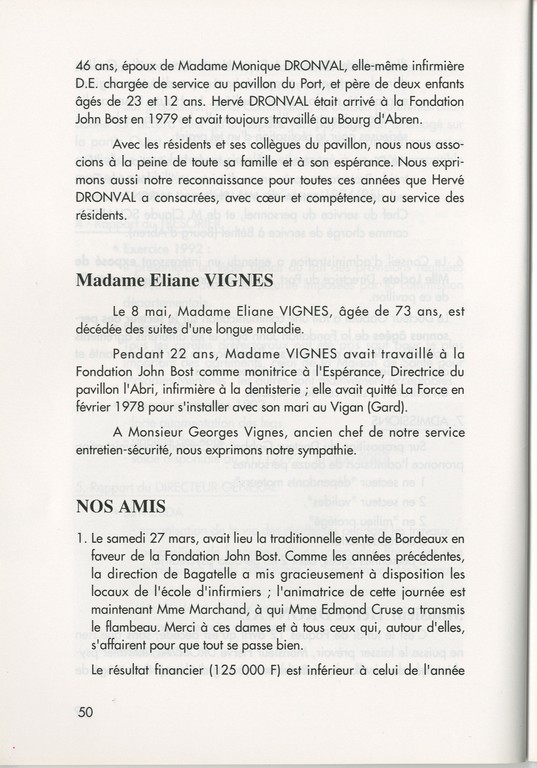 46 ans, époux de Madame Monique DRONVAL, elle-même infirmière D.E. chargée de service au pavillon du Port, et père de deux enfants âgés de 23 et 12 ans. Hervé DRONVAL était arrivé à la Fondation John Bost en 1979 et avait toujours travaillé au Bourg d'Abren.

Avec les résidents et ses collègues du pavillon, nous nous associons à la peine de toute sa famille et à son espérance. Nous exprimons aussi notre reconnaissance pour toutes ces années que Hervé DRONVAL a consacrées, avec cœur et compétence, au service des résidents.

Madame Eliane VIGNES

Le 8 mai, Madame Eliane VIGNES, âgée de 73 ans, est décédée des suites d'une longue maladie.

Pendant 22 ans, Madame VIGNES avait travaillé à la Fondation John Bost comme monitrice à l'Espérance, Directrice du pavillon l'Abri, infirmière à la dentisterie ; elle avait quitté La Force en février 1978 pour s'installer avec son mari au Vigan (Gard).

A Monsieur Georges Vignes, ancien chef de notre service entretien-sécurité, nous exprimons notre sympathie.

NOS AMIS

1. Le samedi 27 mars, avait lieu la traditionnelle vente de Bordeaux en faveur de la Fondation John Bost. Comme les années précédentes, la direction de Bagatelle a mis gracieusement à disposition les locaux de l'école d'infirmiers ; l'animatrice de cette journée est maintenant Mme Marchand, à qui Mme Edmond Cruse a transmis le flambeau. Merci à ces dames et à tous ceux qui, autour d'elles, s'affairent pour que tout se passe bien.

Le résultat financier (125 000 F) est inférieur à celui de l'année

50